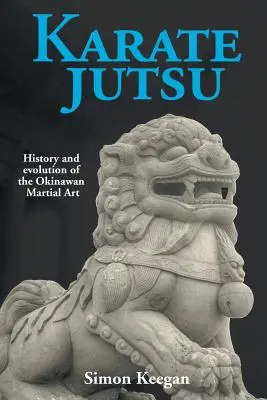 KARATE JUTSU

History and evolution of the Okinawan Martial Art

Simon Keegan